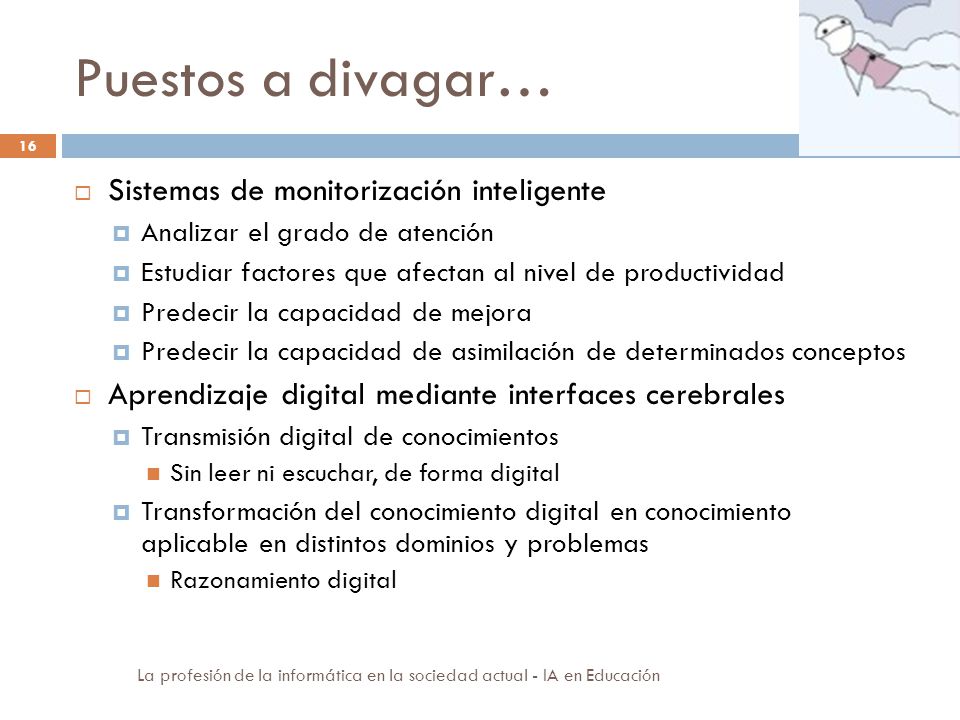 Puestos a divagar…

16

Sistemas de monitorización inteligente

Analizar el grado de atención

Estudiar factores que afectan al nivel de productividad

Predecir la capacidad de mejora

Predecir la capacidad de asimilación de determinados conceptos

Aprendizaje digital mediante interfaces cerebrales

Transmisión digital de conocimientos

Sin leer ni escuchar, de forma digital

Transformación del conocimiento digital en conocimiento aplicable en distintos dominios y problemas

Razonamiento digital

La profesión de la informática en la sociedad actual - IA en Educación